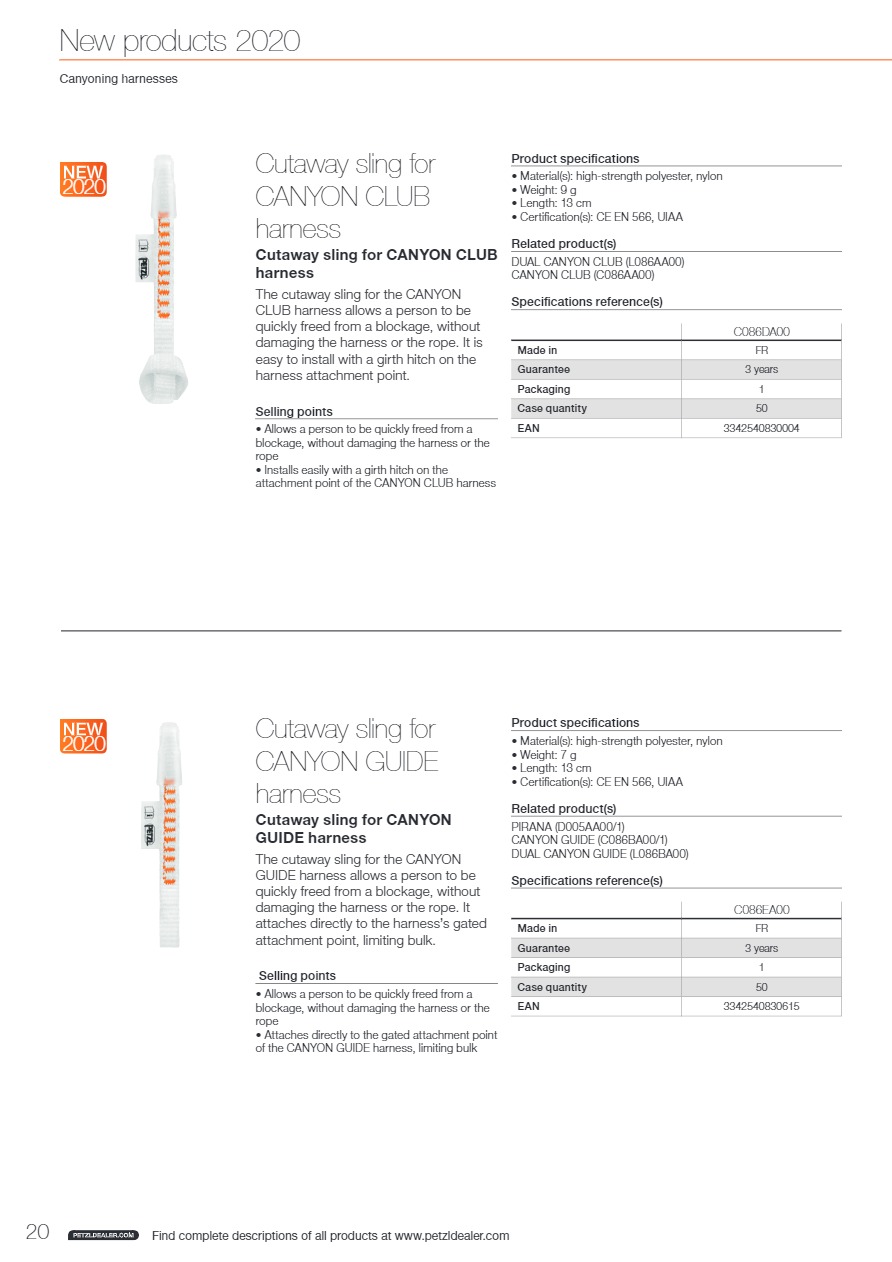 New products 2020

Canyoning harnesses

NEW 2020

PETZL

Cutaway sling for CANYON CLUB harness

Cutaway sling for CANYON CLUB harness

The cutaway sling for the CANYON CLUB harness allows a person to be quickly freed from a blockage, without damaging the harness or the rope. It is easy to install with a girth hitch on the harness attachment point.

Selling points

• Allows a person to be quickly freed from a blockage, without damaging the harness or the rope
• Installs easily with a girth hitch on the attachment point of the CANYON CLUB harness

Product specifications

• Material(s): high-strength polyester, nylon
• Weight: 9 g
• Length: 13 cm
• Certification(s): CE EN 566, UIAA

Related product(s)

DUAL CANYON CLUB (L086AA00)
CANYON CLUB (C086AA00)

Specifications reference(s)

| | C086DA00 |
|---|---|
| Made in | FR |
| Guarantee | 3 years |
| Packaging | 1 |
| Case quantity | 50 |
| EAN | 3342540830004 |

NEW 2020

PETZL

Cutaway sling for CANYON GUIDE harness

Cutaway sling for CANYON GUIDE harness

The cutaway sling for the CANYON GUIDE harness allows a person to be quickly freed from a blockage, without damaging the harness or the rope. It attaches directly to the harness's gated attachment point, limiting bulk.

Selling points

• Allows a person to be quickly freed from a blockage, without damaging the harness or the rope
• Attaches directly to the gated attachment point of the CANYON GUIDE harness, limiting bulk

Product specifications

• Material(s): high-strength polyester, nylon
• Weight: 7 g
• Length: 13 cm
• Certification(s): CE EN 566, UIAA

Related product(s)

PIRANA (D005AA00/1)
CANYON GUIDE (C086BA00/1)
DUAL CANYON GUIDE (L086BA00)

Specifications reference(s)

| | C086EA00 |
|---|---|
| Made in | FR |
| Guarantee | 3 years |
| Packaging | 1 |
| Case quantity | 50 |
| EAN | 3342540830615 |

20 PETZLDEALER.COM Find complete descriptions of all products at www.petzldealer.com